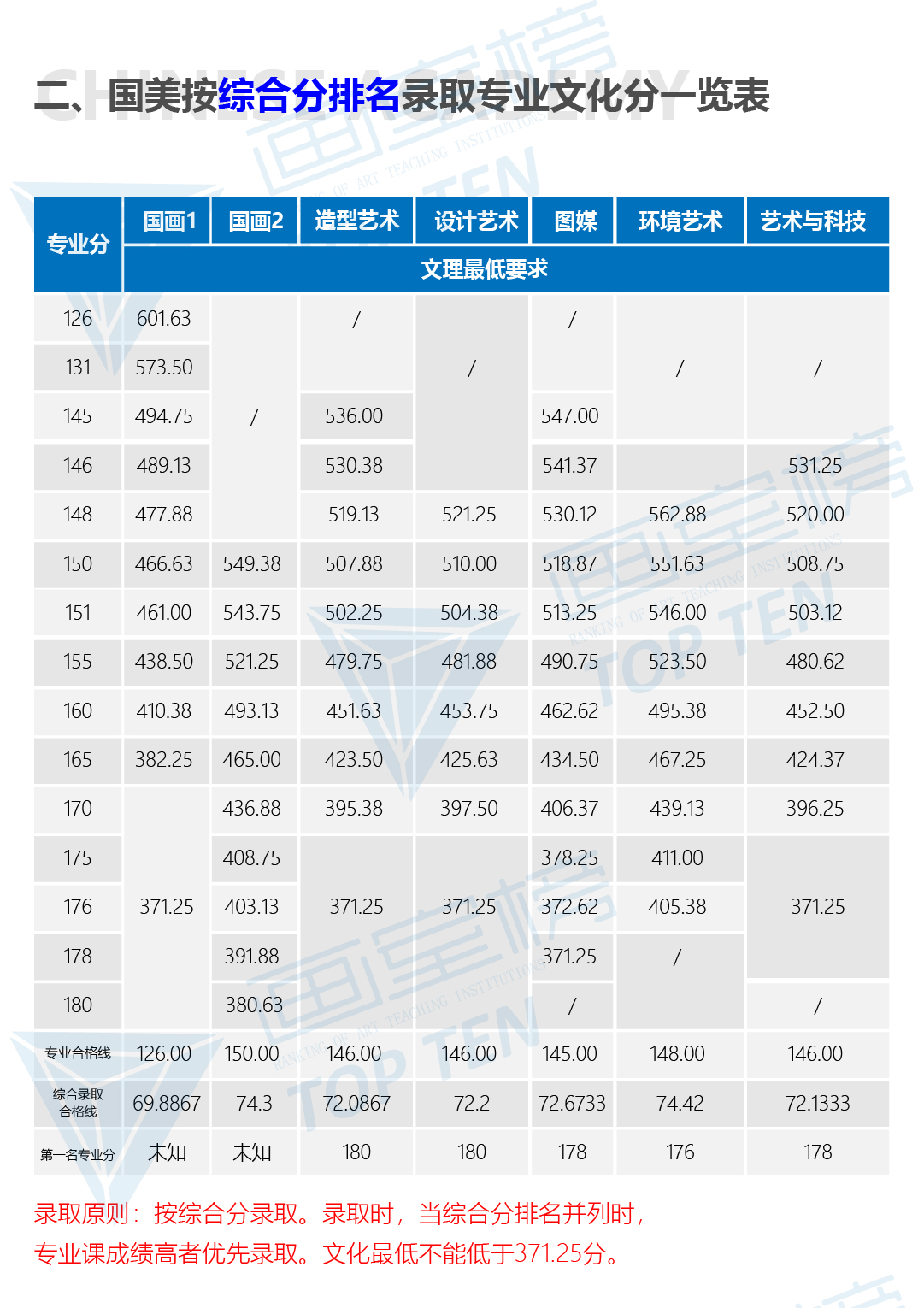 二、国美按综合分排名录取专业文化分一览表

| 专业分 | 国画1 | 国画2 | 造型艺术 | 设计艺术 | 图媒 | 环境艺术 | 艺术与科技 |
|---|---|---|---|---|---|---|---|
| | 文理最低要求 | | | | | | |
| 126 | 601.63 | / | / | / | / | / | / |
| 131 | 573.50 | | | | | | |
| 145 | 494.75 | | 536.00 | | 547.00 | | |
| 146 | 489.13 | | 530.38 | | 541.37 | | 531.25 |
| 148 | 477.88 | | 519.13 | 521.25 | 530.12 | 562.88 | 520.00 |
| 150 | 466.63 | 549.38 | 507.88 | 510.00 | 518.87 | 551.63 | 508.75 |
| 151 | 461.00 | 543.75 | 502.25 | 504.38 | 513.25 | 546.00 | 503.12 |
| 155 | 438.50 | 521.25 | 479.75 | 481.88 | 490.75 | 523.50 | 480.62 |
| 160 | 410.38 | 493.13 | 451.63 | 453.75 | 462.62 | 495.38 | 452.50 |
| 165 | 382.25 | 465.00 | 423.50 | 425.63 | 434.50 | 467.25 | 424.37 |
| 170 | 371.25 | 436.88 | 395.38 | 397.50 | 406.37 | 439.13 | 396.25 |
| 175 | | 408.75 | 371.25 | 371.25 | 378.25 | 411.00 | 371.25 |
| 176 | | 403.13 | | | 372.62 | 405.38 | |
| 178 | | 391.88 | | | 371.25 | / | |
| 180 | | 380.63 | | | / | | / |
| 专业合格线 | 126.00 | 150.00 | 146.00 | 146.00 | 145.00 | 148.00 | 146.00 |
| 综合录取合格线 | 69.8867 | 74.3 | 72.0867 | 72.2 | 72.6733 | 74.42 | 72.1333 |
| 第一名专业分 | 未知 | 未知 | 180 | 180 | 178 | 176 | 178 |

录取原则：按综合分录取。录取时，当综合分排名并列时，专业课成绩高者优先录取。文化最低不能低于371.25分。